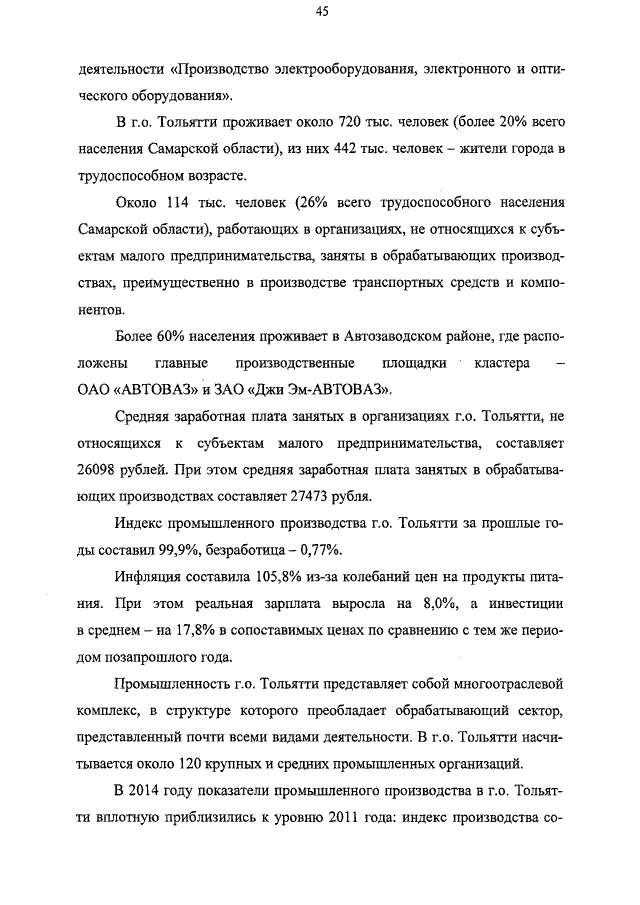 45

деятельности «Производство электрооборудования, электронного и оптического оборудования».

В г.о. Тольятти проживает около 720 тыс. человек (более 20% всего населения Самарской области), из них 442 тыс. человек – жители города в трудоспособном возрасте.

Около 114 тыс. человек (26% всего трудоспособного населения Самарской области), работающих в организациях, не относящихся к субъектам малого предпринимательства, заняты в обрабатывающих производствах, преимущественно в производстве транспортных средств и компонентов.

Более 60% населения проживает в Автозаводском районе, где расположены главные производственные площадки кластера – ОАО «АВТОВАЗ» и ЗАО «Джи Эм-АВТОВАЗ».

Средняя заработная плата занятых в организациях г.о. Тольятти, не относящихся к субъектам малого предпринимательства, составляет 26098 рублей. При этом средняя заработная плата занятых в обрабатывающих производствах составляет 27473 рубля.

Индекс промышленного производства г.о. Тольятти за прошлые годы составил 99,9%, безработица – 0,77%.

Инфляция составила 105,8% из-за колебаний цен на продукты питания. При этом реальная зарплата выросла на 8,0%, а инвестиции в среднем – на 17,8% в сопоставимых ценах по сравнению с тем же периодом позапрошлого года.

Промышленность г.о. Тольятти представляет собой многоотраслевой комплекс, в структуре которого преобладает обрабатывающий сектор, представленный почти всеми видами деятельности. В г.о. Тольятти насчитывается около 120 крупных и средних промышленных организаций.

В 2014 году показатели промышленного производства в г.о. Тольятти вплотную приблизились к уровню 2011 года: индекс производства со-